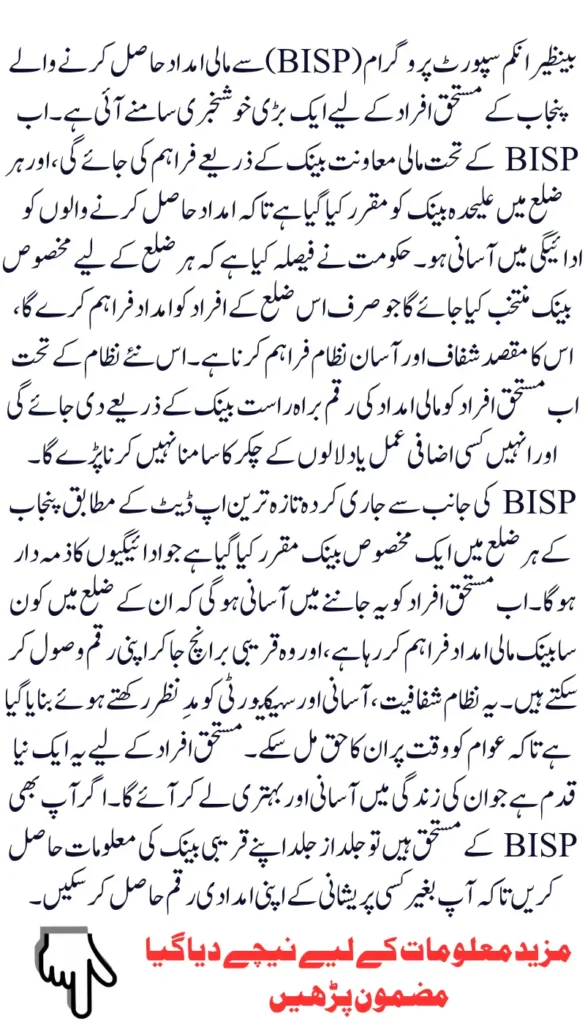 بینظیر انکم سپورٹ پروگرام (BISP) سے مالی امداد حاصل کرنے والے پنجاب کے مستحق افراد کے لیے ایک بڑی خوشخبری سامنے آئی ہے۔ اب BISP کے تحت مالی معاونت بینک کے ذریعے فراہم کی جائے گی، اور ہر ضلع میں علیحدہ بینک کو مقرر کیا گیا ہے تاکہ امداد حاصل کرنے والوں کو ادائیگی میں آسانی ہو۔ حکومت نے فیصلہ کیا ہے کہ ہر ضلع کے لیے مخصوص بینک منتخب کیا جائے گا جو صرف اس ضلع کے افراد کو امداد فراہم کرے گا، اس کا مقصد شفاف اور آسان نظام فراہم کرنا ہے۔ اس نئے نظام کے تحت اب مستحق افراد کو مالی امداد کی رقم براہ راست بینک کے ذریعے دی جائے گی اور انہیں کسی اضافی عمل یا دلالوں کے چکر کا سامنا نہیں کرنا پڑے گا۔

BISP کی جانب سے جاری کردہ تازہ ترین اپ ڈیٹ کے مطابق پنجاب کے ہر ضلع میں ایک مخصوص بینک مقرر کیا گیا ہے جو ادائیگیوں کا ذمہ دار ہوگا۔ اب مستحق افراد کو یہ جاننے میں آسانی ہوگی کہ ان کے ضلع میں کون سا بینک مالی امداد فراہم کر رہا ہے، اور وہ قریبی برانچ جا کر اپنی رقم وصول کر سکتے ہیں۔ یہ نظام شفافیت، آسانی اور سیکیورٹی کو مدِ نظر رکھتے ہوئے بنایا گیا ہے تاکہ عوام کو وقت پر ان کا حق مل سکے۔ مستحق افراد کے لیے یہ ایک نیا قدم ہے جو ان کی زندگی میں آسانی اور بہتری لے کر آئے گا۔ اگر آپ بھی BISP کے مستحق ہیں تو جلد از جلد اپنے قریبی بینک کی معلومات حاصل کریں تاکہ آپ بغیر کسی پریشانی کے اپنی امدادی رقم حاصل کر سکیں۔

مزید معلومات کے لیے نیچے دیا گیا مضمون پڑھیں